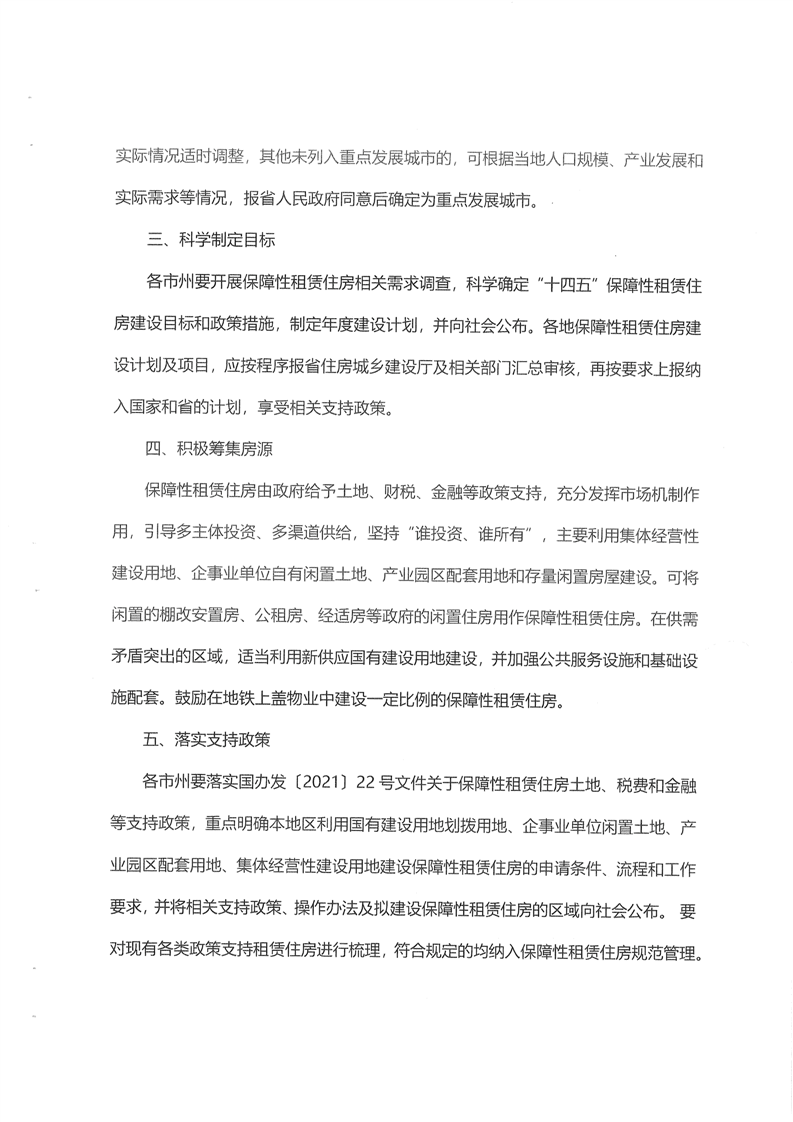 实际情况适时调整，其他未列入重点发展城市的，可根据当地人口规模、产业发展和实际需求等情况，报省人民政府同意后确定为重点发展城市。

三、科学制定目标

各市州要开展保障性租赁住房相关需求调查，科学确定“十四五”保障性租赁住房建设目标和政策措施，制定年度建设计划，并向社会公布。各地保障性租赁住房建设计划及项目，应按程序报省住房城乡建设厅及相关部门汇总审核，再按要求上报纳入国家和省的计划，享受相关支持政策。

四、积极筹集房源

保障性租赁住房由政府给予土地、财税、金融等政策支持，充分发挥市场机制作用，引导多主体投资、多渠道供给，坚持“谁投资、谁所有”，主要利用集体经营性建设用地、企事业单位自有闲置土地、产业园区配套用地和存量闲置房屋建设。可将闲置的棚改安置房、公租房、经适房等政府的闲置住房用作保障性租赁住房。在供需矛盾突出的区域，适当利用新供应国有建设用地建设，并加强公共服务设施和基础设施配套。鼓励在地铁上盖物业中建设一定比例的保障性租赁住房。

五、落实支持政策

各市州要落实国办发〔2021〕22号文件关于保障性租赁住房土地、税费和金融等支持政策，重点明确本地区利用国有建设用地划拨用地、企事业单位闲置土地、产业园区配套用地、集体经营性建设用地建设保障性租赁住房的申请条件、流程和工作要求，并将相关支持政策、操作办法及拟建设保障性租赁住房的区域向社会公布。要对现有各类政策支持租赁住房进行梳理，符合规定的均纳入保障性租赁住房规范管理。